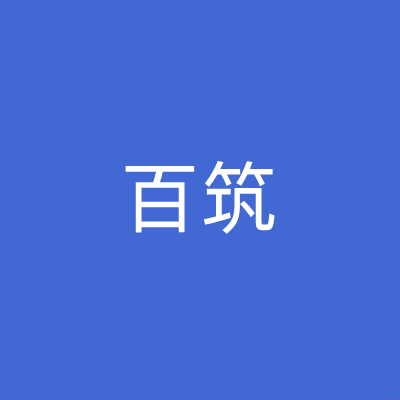 百筑